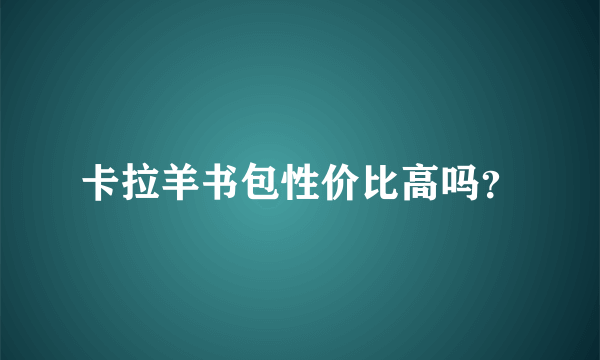 卡拉羊书包性价比高吗?